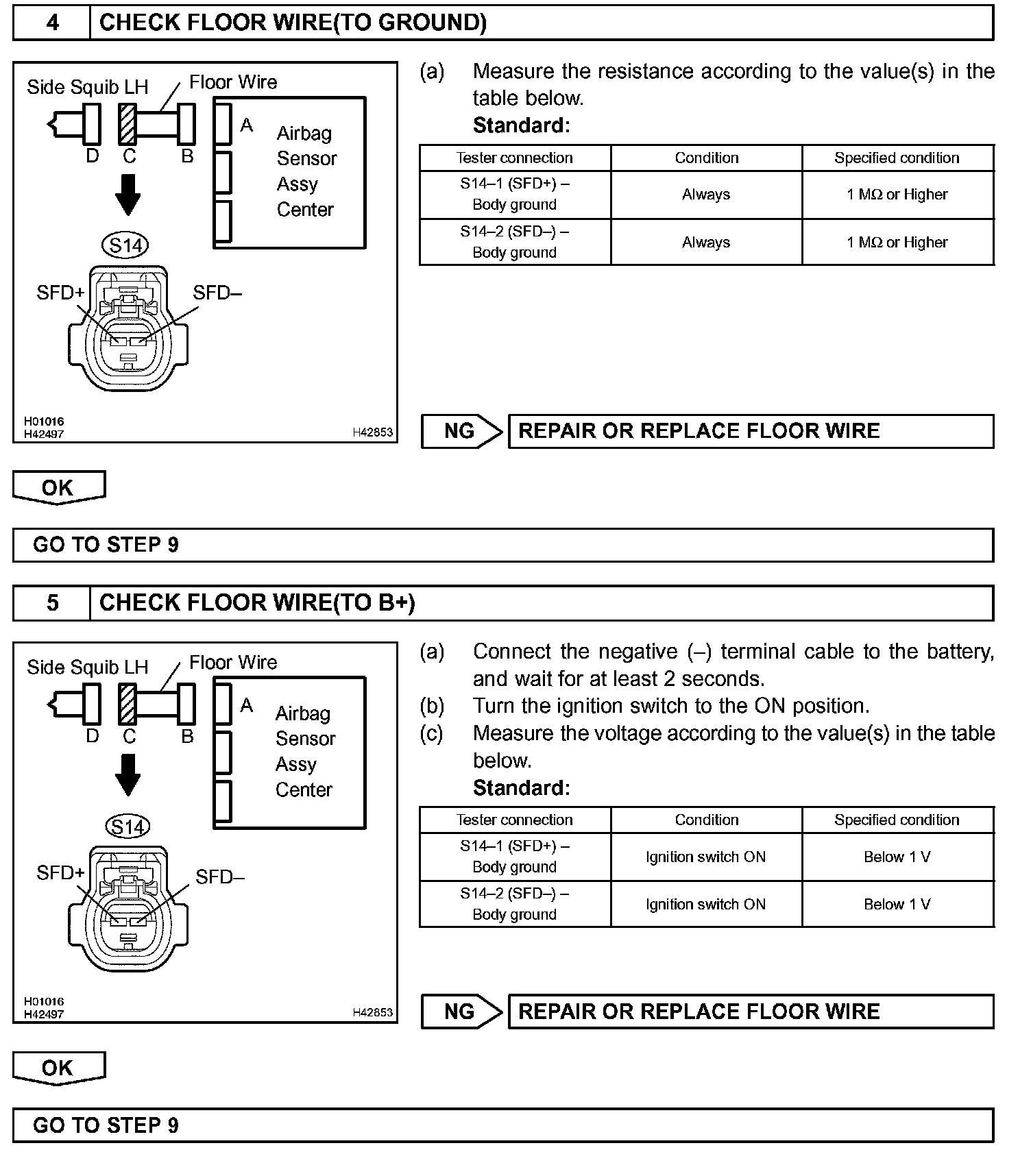 4 CHECK FLOOR WIRE(TO GROUND)

Side Squib LH
Floor Wire
D C B
A
Airbag Sensor Assy Center
S14
SFD+
SFD–
H01016
H42497
H42853

(a) Measure the resistance according to the value(s) in the table below.
Standard:

| Tester connection | Condition | Specified condition |
|---|---|---|
| S14–1 (SFD+) – Body ground | Always | 1 MΩ or Higher |
| S14–2 (SFD–) – Body ground | Always | 1 MΩ or Higher |

NG REPAIR OR REPLACE FLOOR WIRE

OK

GO TO STEP 9

5 CHECK FLOOR WIRE(TO B+)

Side Squib LH
Floor Wire
D C B
A
Airbag Sensor Assy Center
S14
SFD+
SFD–
H01016
H42497
H42853

(a) Connect the negative (–) terminal cable to the battery, and wait for at least 2 seconds.
(b) Turn the ignition switch to the ON position.
(c) Measure the voltage according to the value(s) in the table below.
Standard:

| Tester connection | Condition | Specified condition |
|---|---|---|
| S14–1 (SFD+) – Body ground | Ignition switch ON | Below 1 V |
| S14–2 (SFD–) – Body ground | Ignition switch ON | Below 1 V |

NG REPAIR OR REPLACE FLOOR WIRE

OK

GO TO STEP 9